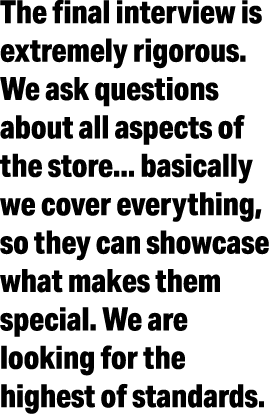 The final interview is extremely rigorous. We ask questions about all aspects of the store... basically we cover everything, so they can showcase what makes them special. We are looking for the highest of standards.